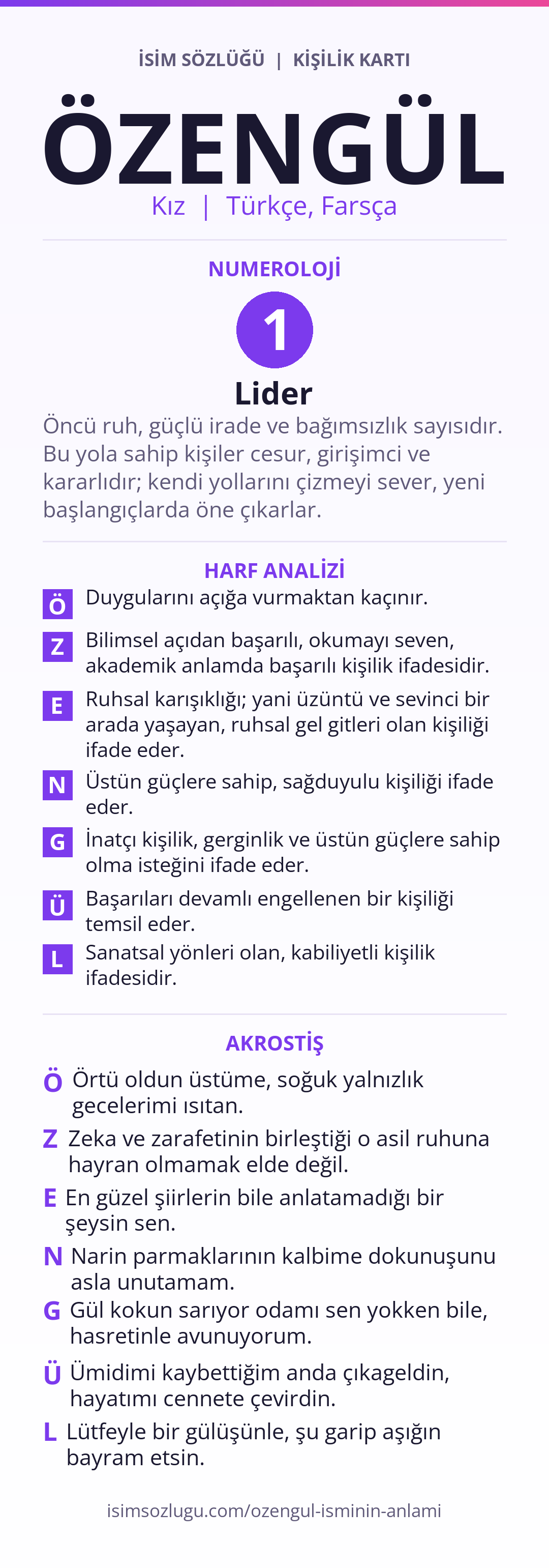 İSİM SÖZLÜĞÜ | KİŞİLİK KARTI

ÖZENGÜL

Kız | Türkçe, Farsça

NUMEROLOJİ

1

Lider

Öncü ruh, güçlü irade ve bağımsızlık sayısıdır. Bu yola sahip kişiler cesur, girişimci ve kararlıdır; kendi yollarını çizmeyi sever, yeni başlangıçlarda öne çıkarlar.

HARF ANALİZİ

Ö Duygularını açığa vurmaktan kaçınır.

Z Bilimsel açıdan başarılı, okumayı seven, akademik anlamda başarılı kişilik ifadesidir.

E Ruhsal karışıklığı; yani üzüntü ve sevinci bir arada yaşayan, ruhsal gel gitleri olan kişiliği ifade eder.

N Üstün güçlere sahip, sağduyulu kişiliği ifade eder.

G İnatçı kişilik, gerginlik ve üstün güçlere sahip olma isteğini ifade eder.

Ü Başarıları devamlı engellenen bir kişiliği temsil eder.

L Sanatsal yönleri olan, kabiliyetli kişilik ifadesidir.

AKROSTİŞ

Ö Örtü oldun üstüme, soğuk yalnızlık gecelerimi ısıtan.

Z Zeka ve zarafetinin birleştiği o asil ruhuna hayran olmamak elde değil.

E En güzel şiirlerin bile anlatamadığı bir şeysin sen.

N Narin parmaklarının kalbime dokunuşunu asla unutamam.

G Gül kokun sarıyor odamı sen yokken bile, hasretinle avunuyorum.

Ü Ümidimi kaybettiğim anda çıkageldin, hayatımı cennete çevirdin.

L Lütfeyle bir gülüşünle, şu garip aşığın bayram etsin.

isimsozlugu.com/ozengul-isminin-anlami